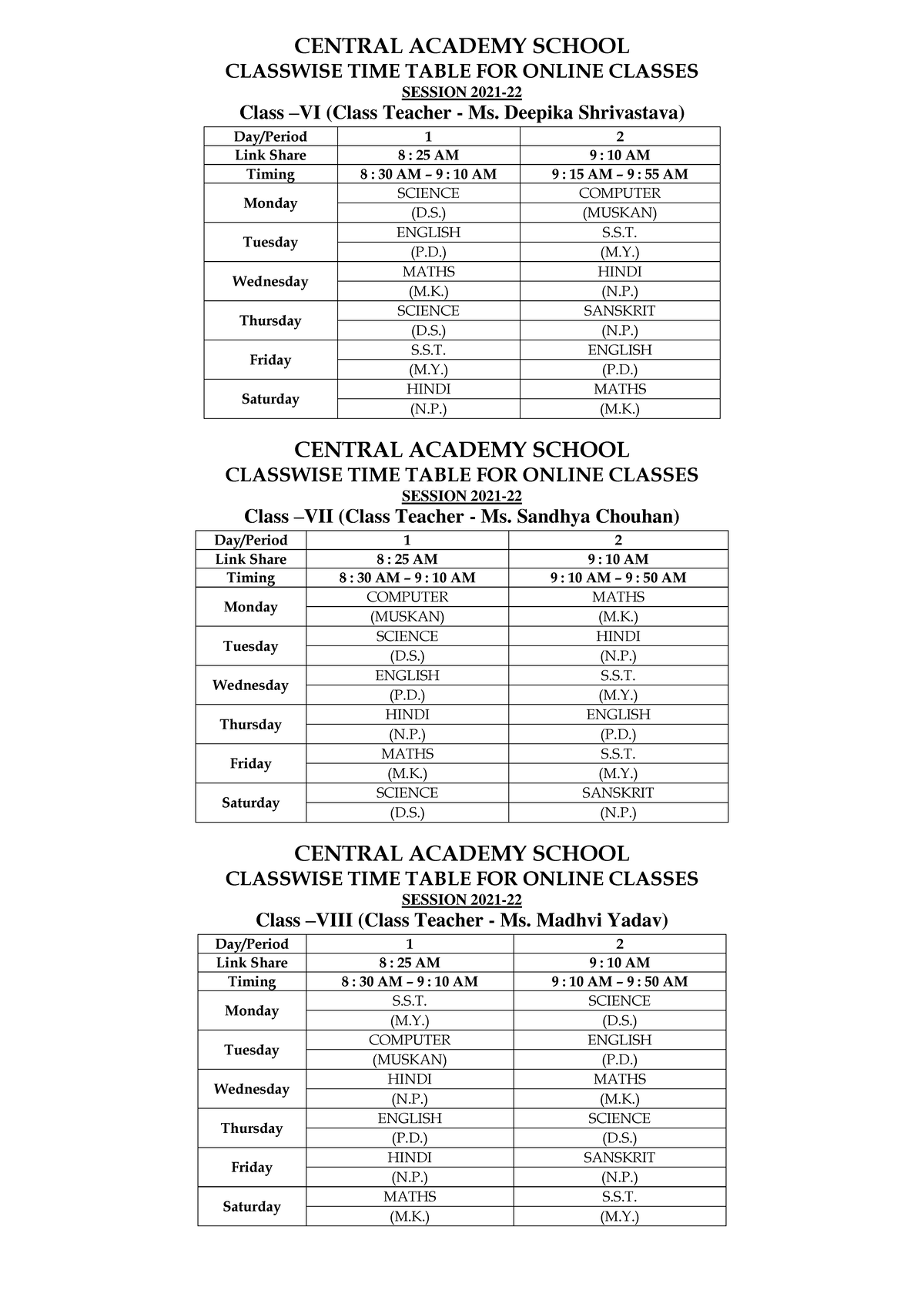 CENTRAL ACADEMY SCHOOL
CLASSWISE TIME TABLE FOR ONLINE CLASSES
SESSION 2021-22
Class –VI (Class Teacher - Ms. Deepika Shrivastava)

| Day/Period | 1 | 2 |
|---|---|---|
| Link Share | 8 : 25 AM | 9 : 10 AM |
| Timing | 8 : 30 AM – 9 : 10 AM | 9 : 15 AM – 9 : 55 AM |
| Monday | SCIENCE (D.S.) | COMPUTER (MUSKAN) |
| Tuesday | ENGLISH (P.D.) | S.S.T. (M.Y.) |
| Wednesday | MATHS (M.K.) | HINDI (N.P.) |
| Thursday | SCIENCE (D.S.) | SANSKRIT (N.P.) |
| Friday | S.S.T. (M.Y.) | ENGLISH (P.D.) |
| Saturday | HINDI (N.P.) | MATHS (M.K.) |

CENTRAL ACADEMY SCHOOL
CLASSWISE TIME TABLE FOR ONLINE CLASSES
SESSION 2021-22
Class –VII (Class Teacher - Ms. Sandhya Chouhan)

| Day/Period | 1 | 2 |
|---|---|---|
| Link Share | 8 : 25 AM | 9 : 10 AM |
| Timing | 8 : 30 AM – 9 : 10 AM | 9 : 10 AM – 9 : 50 AM |
| Monday | COMPUTER (MUSKAN) | MATHS (M.K.) |
| Tuesday | SCIENCE (D.S.) | HINDI (N.P.) |
| Wednesday | ENGLISH (P.D.) | S.S.T. (M.Y.) |
| Thursday | HINDI (N.P.) | ENGLISH (P.D.) |
| Friday | MATHS (M.K.) | S.S.T. (M.Y.) |
| Saturday | SCIENCE (D.S.) | SANSKRIT (N.P.) |

CENTRAL ACADEMY SCHOOL
CLASSWISE TIME TABLE FOR ONLINE CLASSES
SESSION 2021-22
Class –VIII (Class Teacher - Ms. Madhvi Yadav)

| Day/Period | 1 | 2 |
|---|---|---|
| Link Share | 8 : 25 AM | 9 : 10 AM |
| Timing | 8 : 30 AM – 9 : 10 AM | 9 : 10 AM – 9 : 50 AM |
| Monday | S.S.T. (M.Y.) | SCIENCE (D.S.) |
| Tuesday | COMPUTER (MUSKAN) | ENGLISH (P.D.) |
| Wednesday | HINDI (N.P.) | MATHS (M.K.) |
| Thursday | ENGLISH (P.D.) | SCIENCE (D.S.) |
| Friday | HINDI (N.P.) | SANSKRIT (N.P.) |
| Saturday | MATHS (M.K.) | S.S.T. (M.Y.) |